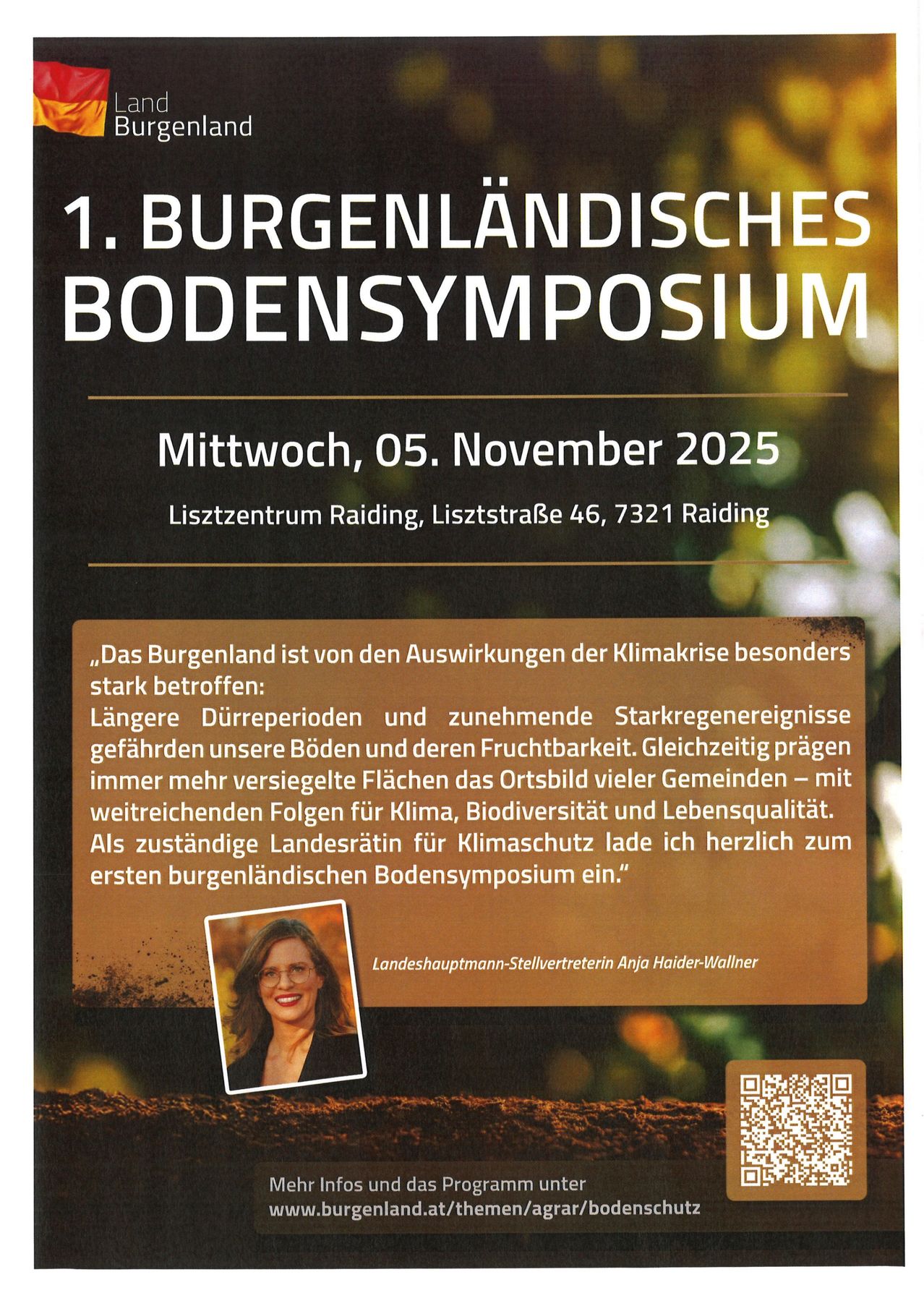 Land
Burgenland

1. BURGENLÄNDISCHES BODENSYMPOSIUM

Mittwoch, 05. November 2025

Lisztzentrum Raiding, Lisztstraße 46, 7321 Raiding

„Das Burgenland ist von den Auswirkungen der Klimakrise besonders stark betroffen:
Längere Dürreperioden und zunehmende Starkregenereignisse gefährden unsere Böden und deren Fruchtbarkeit. Gleichzeitig prägen immer mehr versiegelte Flächen das Ortsbild vieler Gemeinden – mit weitreichenden Folgen für Klima, Biodiversität und Lebensqualität. Als zuständige Landesrätin für Klimaschutz lade ich herzlich zum ersten burgenländischen Bodensymposium ein."

Landeshauptmann-Stellvertreterin Anja Haider-Wallner

Mehr Infos und das Programm unter
www.burgenland.at/themen/agrar/bodenschutz